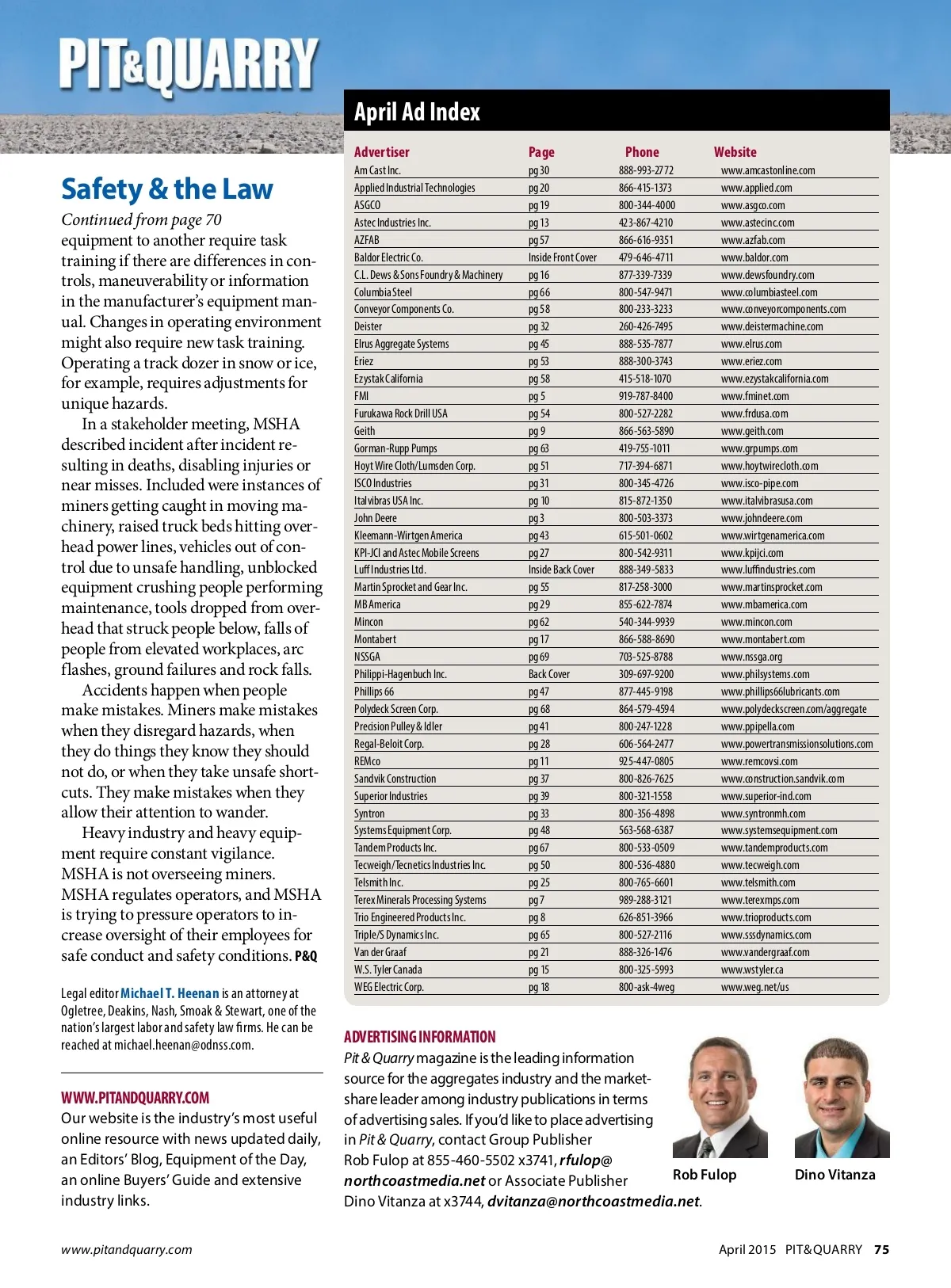 PIT&QUARRY

Safety & the Law

Continued from page 70
equipment to another require task training if there are differences in controls, maneuverability or information in the manufacturer's equipment manual. Changes in operating environment might also require new task training. Operating a track dozer in snow or ice, for example, requires adjustments for unique hazards.

In a stakeholder meeting, MSHA described incident after incident resulting in deaths, disabling injuries or near misses. Included were instances of miners getting caught in moving machinery, raised truck beds hitting overhead power lines, vehicles out of control due to unsafe handling, unblocked equipment crushing people performing maintenance, tools dropped from overhead that struck people below, falls of people from elevated workplaces, arc flashes, ground failures and rock falls.

Accidents happen when people make mistakes. Miners make mistakes when they disregard hazards, when they do things they know they should not do, or when they take unsafe shortcuts. They make mistakes when they allow their attention to wander.

Heavy industry and heavy equipment require constant vigilance. MSHA is not overseeing miners. MSHA regulates operators, and MSHA is trying to pressure operators to increase oversight of their employees for safe conduct and safety conditions. P&Q

Legal editor Michael T. Heenan is an attorney at Ogletree, Deakins, Nash, Smoak & Stewart, one of the nation's largest labor and safety law firms. He can be reached at michael.heenan@odnss.com.

WWW.PITANDQUARRY.COM
Our website is the industry's most useful online resource with news updated daily, an Editors' Blog, Equipment of the Day, an online Buyers' Guide and extensive industry links.

April Ad Index

| Advertiser | Page | Phone | Website |
|---|---|---|---|
| Am Cast Inc. | pg 30 | 888-993-2772 | www.amcastonline.com |
| Applied Industrial Technologies | pg 20 | 866-415-1373 | www.applied.com |
| ASGCO | pg 19 | 800-344-4000 | www.asgco.com |
| Astec Industries Inc. | pg 13 | 423-867-4210 | www.astecinc.com |
| AZFAB | pg 57 | 866-616-9351 | www.azfab.com |
| Baldor Electric Co. | Inside Front Cover | 479-646-4711 | www.baldor.com |
| C.L. Dews & Sons Foundry & Machinery | pg 16 | 877-339-7339 | www.dewsfoundry.com |
| Columbia Steel | pg 66 | 800-547-9471 | www.columbiasteel.com |
| Conveyor Components Co. | pg 58 | 800-233-3233 | www.conveyorcomponents.com |
| Deister | pg 32 | 260-426-7495 | www.deistermachine.com |
| Elrus Aggregate Systems | pg 45 | 888-535-7877 | www.elrus.com |
| Eriez | pg 53 | 888-300-3743 | www.eriez.com |
| Ezystak California | pg 58 | 415-518-1070 | www.ezystakcalifornia.com |
| FMI | pg 5 | 919-787-8400 | www.fminet.com |
| Furukawa Rock Drill USA | pg 54 | 800-527-2282 | www.frdusa.com |
| Geith | pg 9 | 866-563-5890 | www.geith.com |
| Gorman-Rupp Pumps | pg 63 | 419-755-1011 | www.grpumps.com |
| Hoyt Wire Cloth/Lumsden Corp. | pg 51 | 717-394-6871 | www.hoytwirecloth.com |
| ISCO Industries | pg 31 | 800-345-4726 | www.isco-pipe.com |
| Italvibras USA Inc. | pg 10 | 815-872-1350 | www.italvibrasusa.com |
| John Deere | pg 3 | 800-503-3373 | www.johndeere.com |
| Kleemann-Wirtgen America | pg 43 | 615-501-0602 | www.wirtgenamerica.com |
| KPI-JCI and Astec Mobile Screens | pg 27 | 800-542-9311 | www.kpijci.com |
| Luff Industries Ltd. | Inside Back Cover | 888-349-5833 | www.luffindustries.com |
| Martin Sprocket and Gear Inc. | pg 55 | 817-258-3000 | www.martinsprocket.com |
| MB America | pg 29 | 855-622-7874 | www.mbamerica.com |
| Mincon | pg 62 | 540-344-9939 | www.mincon.com |
| Montabert | pg 17 | 866-588-8690 | www.montabert.com |
| NSSGA | pg 69 | 703-525-8788 | www.nssga.org |
| Philippi-Hagenbuch Inc. | Back Cover | 309-697-9200 | www.philsystems.com |
| Phillips 66 | pg 47 | 877-445-9198 | www.phillips66lubricants.com |
| Polydeck Screen Corp. | pg 68 | 864-579-4594 | www.polydeckscreen.com/aggregate |
| Precision Pulley & Idler | pg 41 | 800-247-1228 | www.ppipella.com |
| Regal-Beloit Corp. | pg 28 | 606-564-2477 | www.powertransmissionsolutions.com |
| REMco | pg 11 | 925-447-0805 | www.remcovsi.com |
| Sandvik Construction | pg 37 | 800-826-7625 | www.construction.sandvik.com |
| Superior Industries | pg 39 | 800-321-1558 | www.superior-ind.com |
| Syntron | pg 33 | 800-356-4898 | www.syntronmh.com |
| Systems Equipment Corp. | pg 48 | 563-568-6387 | www.systemsequipment.com |
| Tandem Products Inc. | pg 67 | 800-533-0509 | www.tandemproducts.com |
| Tecweigh/Tecnetics Industries Inc. | pg 50 | 800-536-4880 | www.tecweigh.com |
| Telsmith Inc. | pg 25 | 800-765-6601 | www.telsmith.com |
| Terex Minerals Processing Systems | pg 7 | 989-288-3121 | www.terexmps.com |
| Trio Engineered Products Inc. | pg 8 | 626-851-3966 | www.trioproducts.com |
| Triple/S Dynamics Inc. | pg 65 | 800-527-2116 | www.sssdynamics.com |
| Van der Graaf | pg 21 | 888-326-1476 | www.vandergraaf.com |
| W.S. Tyler Canada | pg 15 | 800-325-5993 | www.wstyler.ca |
| WEG Electric Corp. | pg 18 | 800-ask-4weg | www.weg.net/us |

ADVERTISING INFORMATION
Pit & Quarry magazine is the leading information source for the aggregates industry and the market-share leader among industry publications in terms of advertising sales. If you'd like to place advertising in Pit & Quarry, contact Group Publisher Rob Fulop at 855-460-5502 x3741, rfulop@northcoastmedia.net or Associate Publisher Dino Vitanza at x3744, dvitanza@northcoastmedia.net.

Rob Fulop
Dino Vitanza

www.pitandquarry.com
April 2015 PIT&QUARRY 75